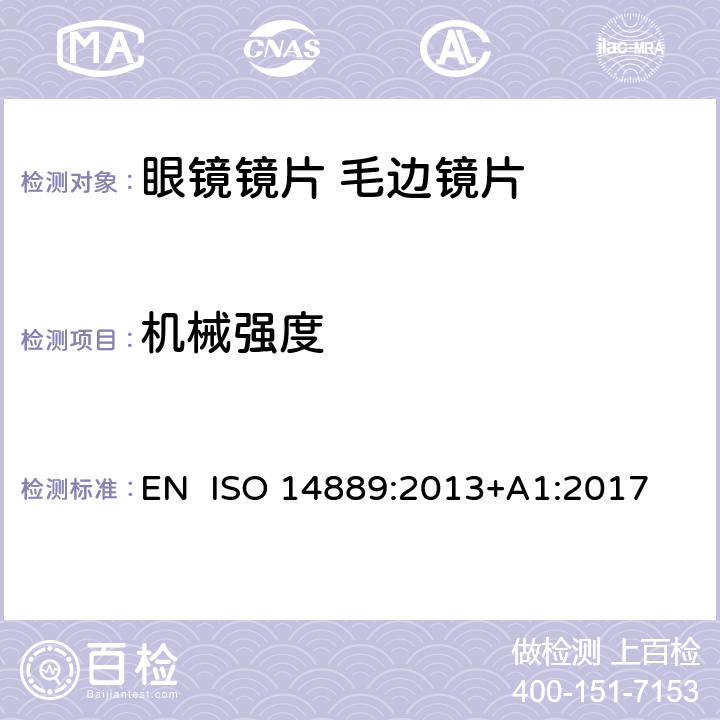 MA CNAS AC ilac-MRA

检测对象： 眼镜镜片 毛边镜片

检测项目： 机械强度

检测标准： EN ISO 14889:2013+A1:2017

百检
Baijiantest.com

做检测 上百检
400-151-7153